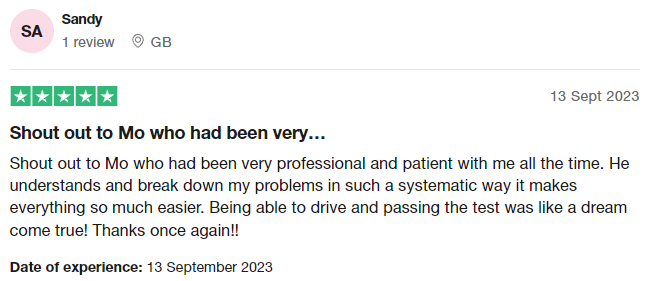 SA

Sandy

1 review GB

13 Sept 2023

Shout out to Mo who had been very…

Shout out to Mo who had been very professional and patient with me all the time. He understands and break down my problems in such a systematic way it makes everything so much easier. Being able to drive and passing the test was like a dream come true! Thanks once again!!

Date of experience: 13 September 2023